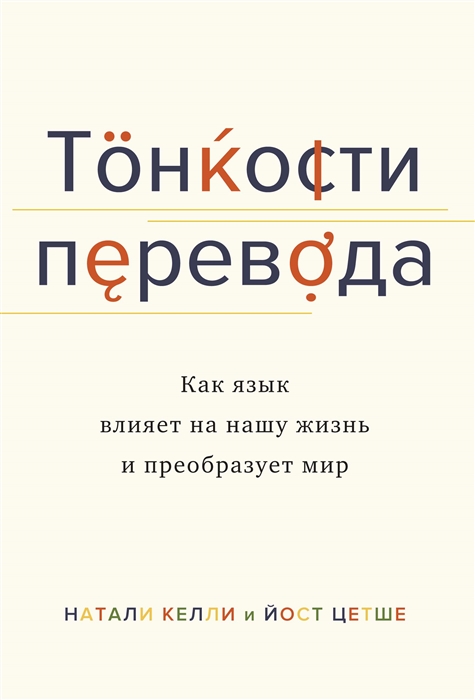 Тонкости перевода

Как язык влияет на нашу жизнь и преобразует мир

НАТАЛИ КЕЛЛИ и ЙОСТ ЦЕТШЕ